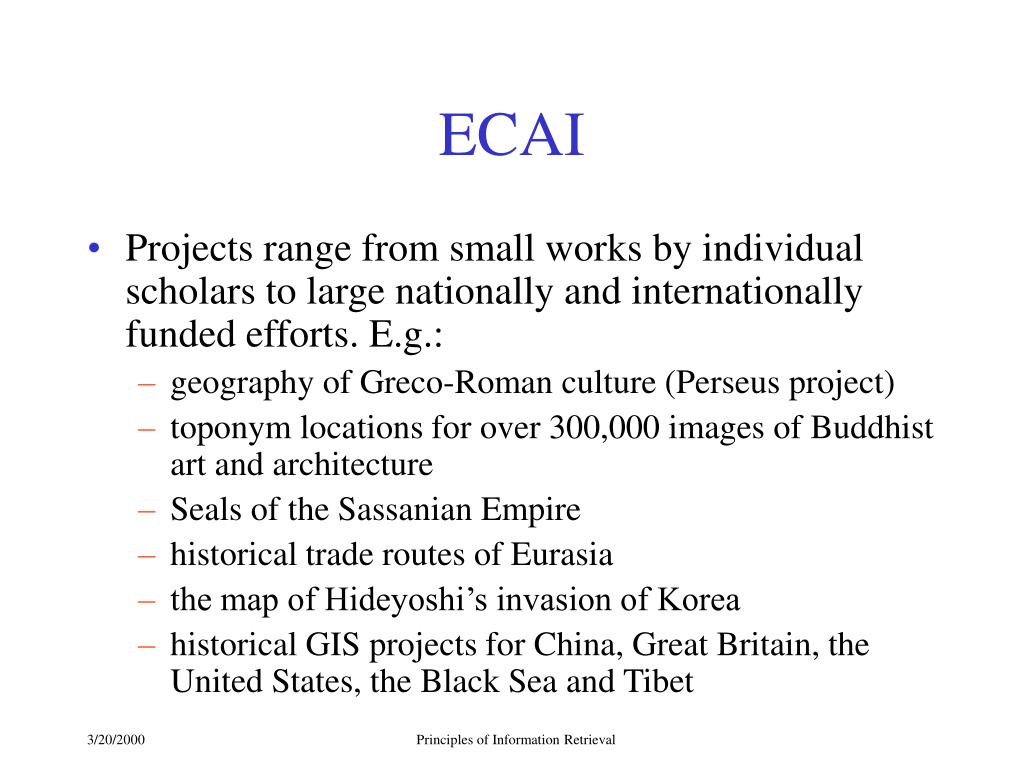 ECAI

• Projects range from small works by individual scholars to large nationally and internationally funded efforts. E.g.:
– geography of Greco-Roman culture (Perseus project)
– toponym locations for over 300,000 images of Buddhist art and architecture
– Seals of the Sassanian Empire
– historical trade routes of Eurasia
– the map of Hideyoshi’s invasion of Korea
– historical GIS projects for China, Great Britain, the United States, the Black Sea and Tibet

3/20/2000

Principles of Information Retrieval